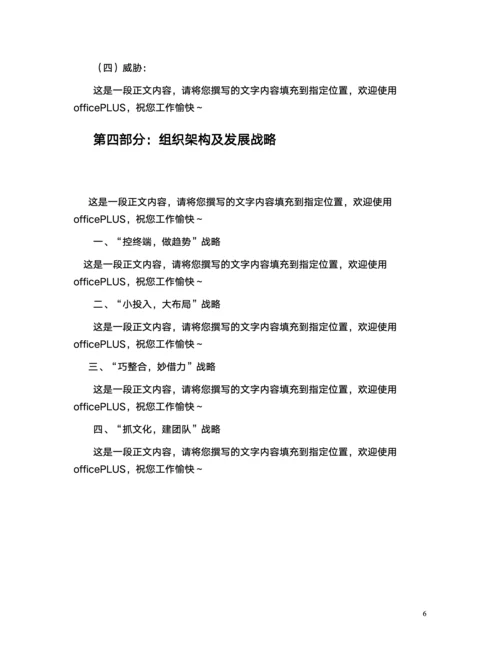 （四）威胁：

这是一段正文内容，请将您撰写的文字内容填充到指定位置，欢迎使用officePLUS，祝您工作愉快～

第四部分：组织架构及发展战略

这是一段正文内容，请将您撰写的文字内容填充到指定位置，欢迎使用officePLUS，祝您工作愉快～

一、“控终端，做趋势”战略

这是一段正文内容，请将您撰写的文字内容填充到指定位置，欢迎使用officePLUS，祝您工作愉快～

二、“小投入，大布局”战略

这是一段正文内容，请将您撰写的文字内容填充到指定位置，欢迎使用officePLUS，祝您工作愉快～

三、“巧整合，妙借力”战略

这是一段正文内容，请将您撰写的文字内容填充到指定位置，欢迎使用officePLUS，祝您工作愉快～

四、“抓文化，建团队”战略

这是一段正文内容，请将您撰写的文字内容填充到指定位置，欢迎使用officePLUS，祝您工作愉快～

6